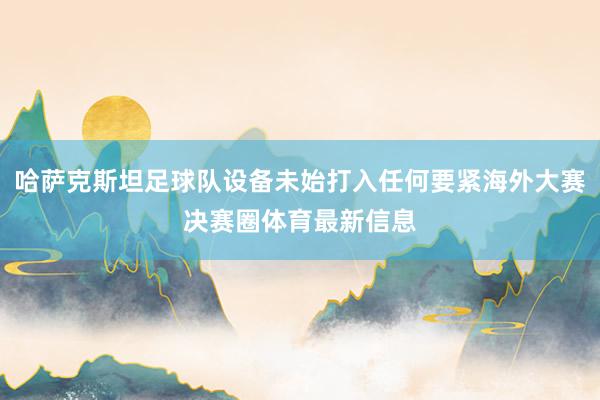 哈萨克斯坦足球队设备未始打入任何要紧海外大赛决赛圈体育最新信息